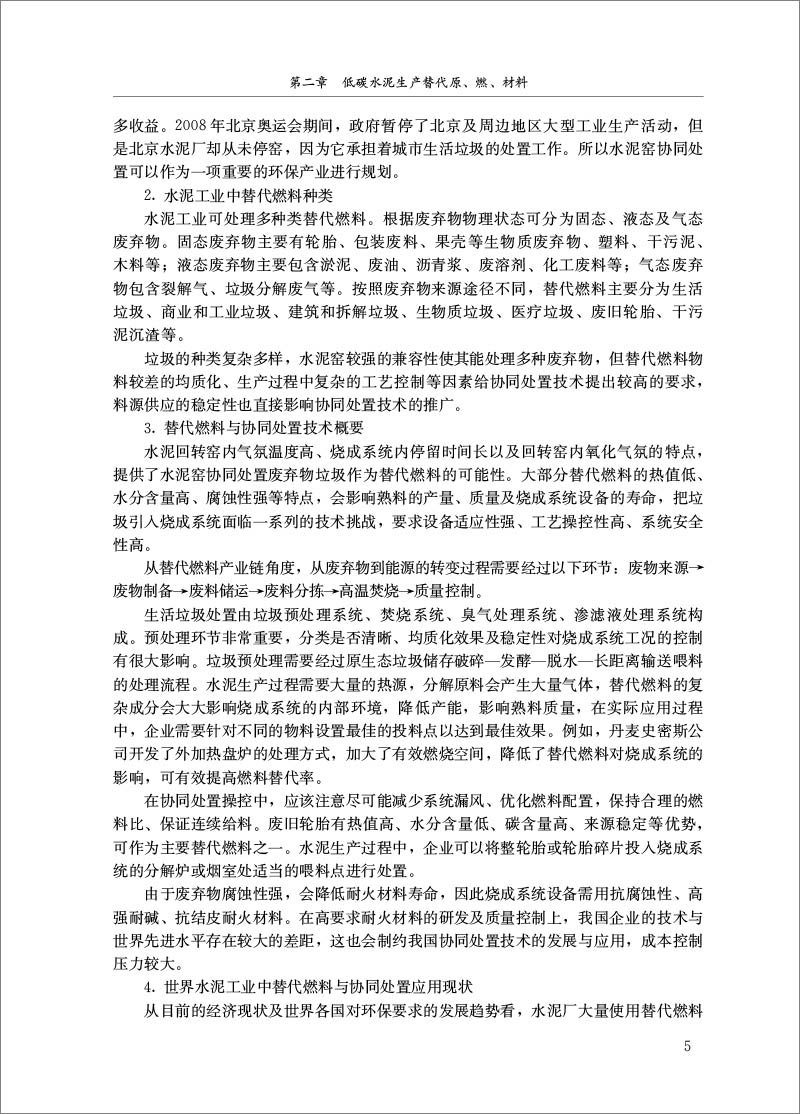 第二章　低碳水泥生产替代原、燃、材料

多收益。2008年北京奥运会期间，政府暂停了北京及周边地区大型工业生产活动，但是北京水泥厂却从未停窑，因为它承担着城市生活垃圾的处置工作。所以水泥窑协同处置可以作为一项重要的环保产业进行规划。

2. 水泥工业中替代燃料种类

水泥工业可处理多种类替代燃料。根据废弃物物理状态可分为固态、液态及气态废弃物。固态废弃物主要有轮胎、包装废料、果壳等生物质废弃物、塑料、干污泥、木料等；液态废弃物主要包含淤泥、废油、沥青浆、废溶剂、化工废料等；气态废弃物包含裂解气、垃圾分解废气等。按照废弃物来源途径不同，替代燃料主要分为生活垃圾、商业和工业垃圾、建筑和拆解垃圾、生物质垃圾、医疗垃圾、废旧轮胎、干污泥沉渣等。

垃圾的种类复杂多样，水泥窑较强的兼容性使其能处理多种废弃物，但替代燃料物料较差的均质化、生产过程中复杂的工艺控制等因素给协同处置技术提出较高的要求，料源供应的稳定性也直接影响协同处置技术的推广。

3. 替代燃料与协同处置技术概要

水泥回转窑内气氛温度高、烧成系统内停留时间长以及回转窑内氧化气氛的特点，提供了水泥窑协同处置废弃物垃圾作为替代燃料的可能性。大部分替代燃料的热值低、水分含量高、腐蚀性强等特点，会影响熟料的产量、质量及烧成系统设备的寿命，把垃圾引入烧成系统面临一系列的技术挑战，要求设备适应性强、工艺操控性高、系统安全性高。

从替代燃料产业链角度，从废弃物到能源的转变过程需要经过以下环节：废物来源→废物制备→废料储运→废料分拣→高温焚烧→质量控制。

生活垃圾处置由垃圾预处理系统、焚烧系统、臭气处理系统、渗滤液处理系统构成。预处理环节非常重要，分类是否清晰、均质化效果及稳定性对烧成系统工况的控制有很大影响。垃圾预处理需要经过原生态垃圾储存破碎—发酵—脱水—长距离输送喂料的处理流程。水泥生产过程需要大量的热源，分解原料会产生大量气体，替代燃料的复杂成分会大大影响烧成系统的内部环境，降低产能，影响熟料质量，在实际应用过程中，企业需要针对不同的物料设置最佳的投料点以达到最佳效果。例如，丹麦史密斯公司开发了外加热盘炉的处理方式，加大了有效燃烧空间，降低了替代燃料对烧成系统的影响，可有效提高燃料替代率。

在协同处置操控中，应该注意尽可能减少系统漏风、优化燃料配置，保持合理的燃料比、保证连续给料。废旧轮胎有热值高、水分含量低、碳含量高、来源稳定等优势，可作为主要替代燃料之一。水泥生产过程中，企业可以将整轮胎或轮胎碎片投入烧成系统的分解炉或烟室处适当的喂料点进行处置。

由于废弃物腐蚀性强，会降低耐火材料寿命，因此烧成系统设备需用抗腐蚀性、高强耐碱、抗结皮耐火材料。在高要求耐火材料的研发及质量控制上，我国企业的技术与世界先进水平存在较大的差距，这也会制约我国协同处置技术的发展与应用，成本控制压力较大。

4. 世界水泥工业中替代燃料与协同处置应用现状

从目前的经济现状及世界各国对环保要求的发展趋势看，水泥厂大量使用替代燃料

5